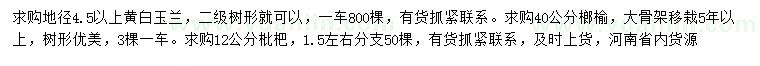 求购地径4.5以上黄白玉兰，二级树形就可以，一车800棵，有货抓紧联系。求购40公分榔榆，大骨架移栽5年以上，树形优美，3棵一车。求购12公分枇杷，1.5左右分支50棵，有货抓紧联系，及时上货，河南省内货源